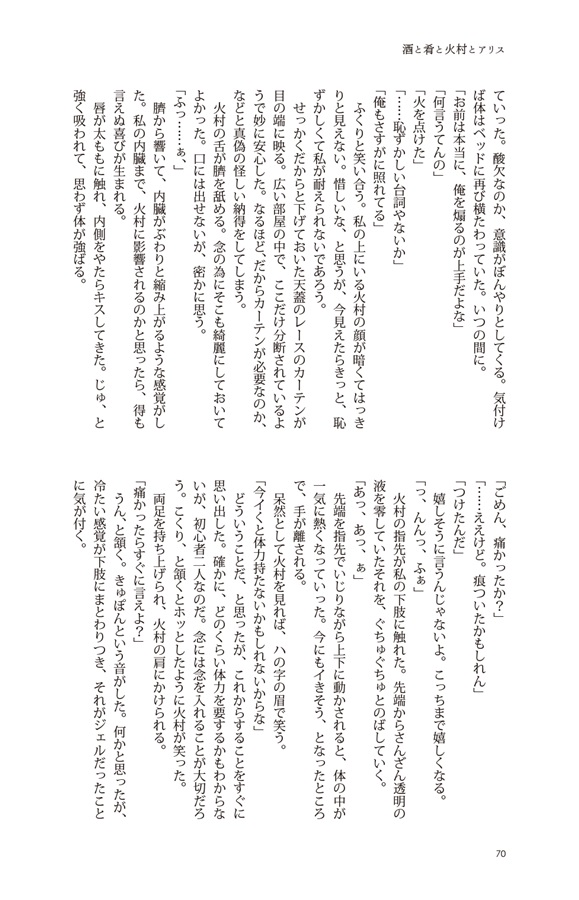 酒と肴と火村とアリス

ていった。酸欠なのか、意識がぼんやりとしてくる。気付けば体はベッドに再び横たわっていた。いつの間に。

「お前は本当に、俺を煽るのが上手だよな」

「何言うてんの」

「火を点けた」

「……恥ずかしい台詞やないか」

「俺もさすがに照れてる」

ふくりと笑い合う。私の上にいる火村の顔が暗くてはっきりと見えない。惜しいな、と思うが、今見えたらきっと、恥ずかしくて私が耐えられないであろう。

せっかくだからと下げておいた天蓋のレースのカーテンが目の端に映る。広い部屋の中で、ここだけ分断されているようで妙に安心した。なるほど、だからカーテンが必要なのか、などと真偽の怪しい納得をしてしまう。

火村の舌が臍を舐める。念の為にそこも綺麗にしておいてよかった。口には出せないが、密かに思う。

「ふっ……ぁ」

臍から響いて、内臓がぶわりと縮み上がるような感覚がした。私の内臓まで、火村に影響されるのかと思ったら、得も言えぬ喜びが生まれる。

唇が太ももに触れ、内側をやたらキスしてきた。じゅ、と強く吸われて、思わず体が強ばる。

「ごめん、痛かったか？」

「……ええけど。痕ついたかもしれん」

「つけたんだ」

嬉しそうに言うんじゃないよ。こっちまで嬉しくなる。

「っ、んんっ、ふぁ」

火村の指先が私の下肢に触れた。先端からさんざん透明の液を零していたそれを、ぐちゅぐちゅとのばしていく。

「あっ、あっ、ぁ」

先端を指先でいじりながら上下に動かされると、体の中が一気に熱くなっていった。今にもイきそう、となったところで、手が離される。

呆然として火村を見れば、ハの字の眉で笑う。

「今イくと体力持たないかもしれないからな」

どういうことだ、と思ったが、これからすることをすぐに思い出した。確かに、どのくらい体力を要するかもわからないが、初心者二人なのだ。念には念を入れることが大切だろう。こくり、と頷くとホッとしたように火村が笑った。

両足を持ち上げられ、火村の肩にかけられる。

「痛かったらすぐに言えよ？」

うん、と頷く。きゅぽんという音がした。何かと思ったが、冷たい感覚が下肢にまとわりつき、それがジェルだったことに気が付く。

70